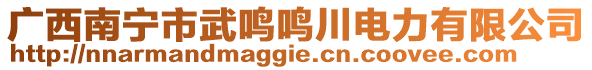 广西南宁市武鸣鸣川电力有限公司
http://nnarmandmaggie.cn.coovee.com